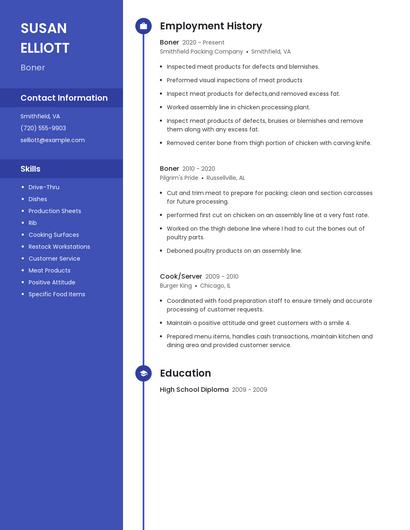 SUSAN ELLIOTT

Boner

Contact Information

Smithfield, VA

(720) 555-9903

selliott@example.com

Skills

- Drive-Thru
- Dishes
- Production Sheets
- Rib
- Cooking Surfaces
- Restock Workstations
- Customer Service
- Meat Products
- Positive Attitude
- Specific Food Items

Employment History

Boner 2020 - Present
Smithfield Packing Company • Smithfield, VA

- Inspected meat products for defects and blemishes.
- Preformed visual inspections of meat products
- Inspect meat products for defects,and removed excess fat.
- Worked assembly line in chicken processing plant.
- Inspect meat products of defects, bruises or blemishes and remove them along with any excess fat.
- Removed center bone from thigh portion of chicken with carving knife.

Boner 2010 - 2020
Pilgrim's Pride • Russellville, AL

- Cut and trim meat to prepare for packing; clean and section carcasses for future processing.
- performed first cut on chicken on an assembly line at a very fast rate.
- Worked on the thigh debone line where I had to cut the bones out of poultry parts.
- Deboned poultry products on an assembly line.

Cook/Server 2009 - 2010
Burger King • Chicago, IL

- Coordinated with food preparation staff to ensure timely and accurate processing of customer requests.
- Maintain a positive attitude and greet customers with a smile 4.
- Prepared menu items, handles cash transactions, maintain kitchen and dining area and provided customer service.

Education

High School Diploma 2009 - 2009